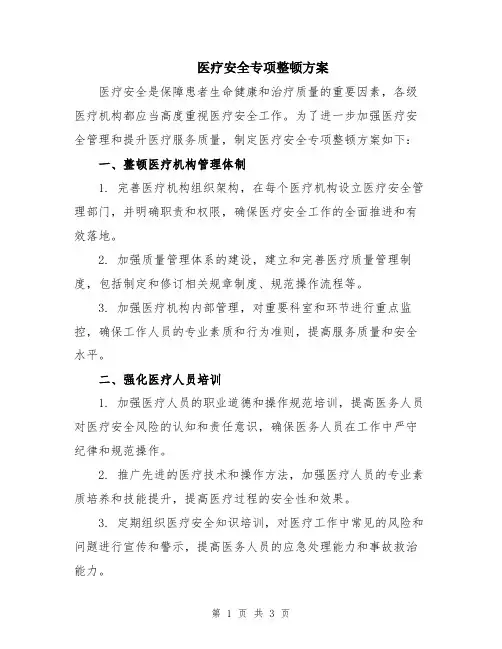 医疗安全专项整顿方案

医疗安全是保障患者生命健康和治疗质量的重要因素，各级医疗机构都应当高度重视医疗安全工作。为了进一步加强医疗安全管理和提升医疗服务质量，制定医疗安全专项整顿方案如下：

一、整顿医疗机构管理体制

1. 完善医疗机构组织架构，在每个医疗机构设立医疗安全管理部门，并明确职责和权限，确保医疗安全工作的全面推进和有效落地。

2. 加强质量管理体系的建设，建立和完善医疗质量管理制度，包括制定和修订相关规章制度、规范操作流程等。

3. 加强医疗机构内部管理，对重要科室和环节进行重点监控，确保工作人员的专业素质和行为准则，提高服务质量和安全水平。

二、强化医疗人员培训

1. 加强医疗人员的职业道德和操作规范培训，提高医务人员对医疗安全风险的认知和责任意识，确保医务人员在工作中严守纪律和规范操作。

2. 推广先进的医疗技术和操作方法，加强医疗人员的专业素质培养和技能提升，提高医疗过程的安全性和效果。

3. 定期组织医疗安全知识培训，对医疗工作中常见的风险和问题进行宣传和警示，提高医务人员的应急处理能力和事故救治能力。

第 1 页 共 3 页